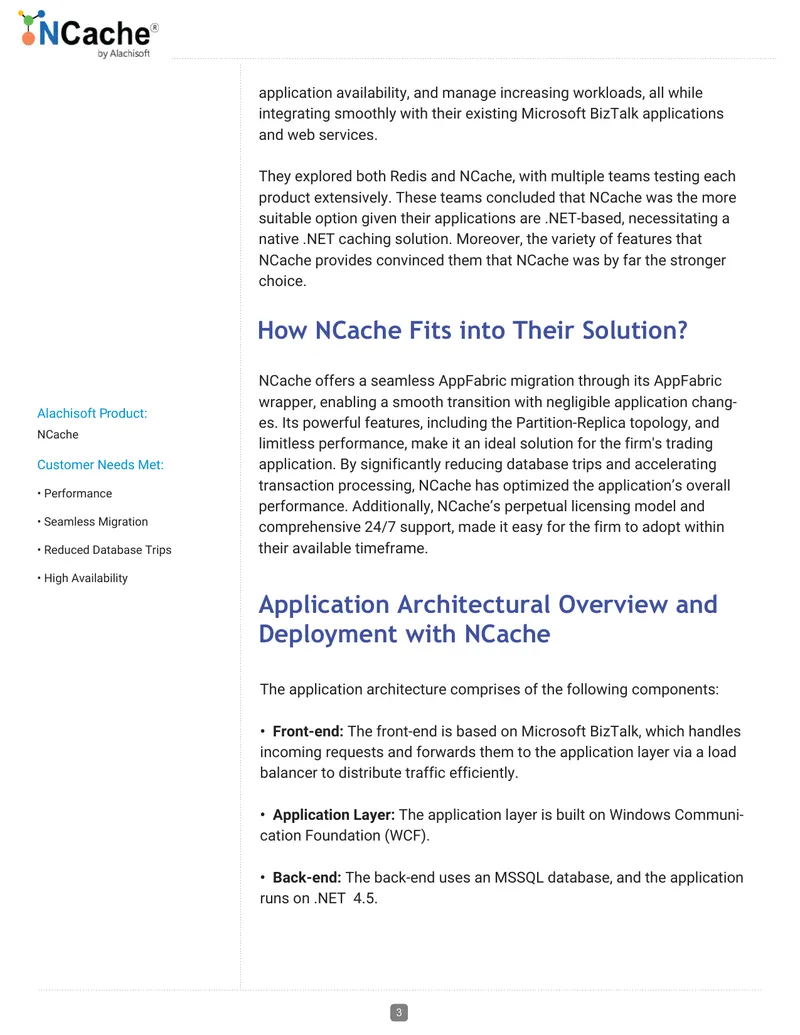 NCache®
by Alachisoft

Alachisoft Product:
NCache

Customer Needs Met:

• Performance

• Seamless Migration

• Reduced Database Trips

• High Availability

application availability, and manage increasing workloads, all while integrating smoothly with their existing Microsoft BizTalk applications and web services.

They explored both Redis and NCache, with multiple teams testing each product extensively. These teams concluded that NCache was the more suitable option given their applications are .NET-based, necessitating a native .NET caching solution. Moreover, the variety of features that NCache provides convinced them that NCache was by far the stronger choice.

How NCache Fits into Their Solution?

NCache offers a seamless AppFabric migration through its AppFabric wrapper, enabling a smooth transition with negligible application changes. Its powerful features, including the Partition-Replica topology, and limitless performance, make it an ideal solution for the firm's trading application. By significantly reducing database trips and accelerating transaction processing, NCache has optimized the application's overall performance. Additionally, NCache's perpetual licensing model and comprehensive 24/7 support, made it easy for the firm to adopt within their available timeframe.

Application Architectural Overview and Deployment with NCache

The application architecture comprises of the following components:

• Front-end: The front-end is based on Microsoft BizTalk, which handles incoming requests and forwards them to the application layer via a load balancer to distribute traffic efficiently.

• Application Layer: The application layer is built on Windows Communication Foundation (WCF).

• Back-end: The back-end uses an MSSQL database, and the application runs on .NET 4.5.

3